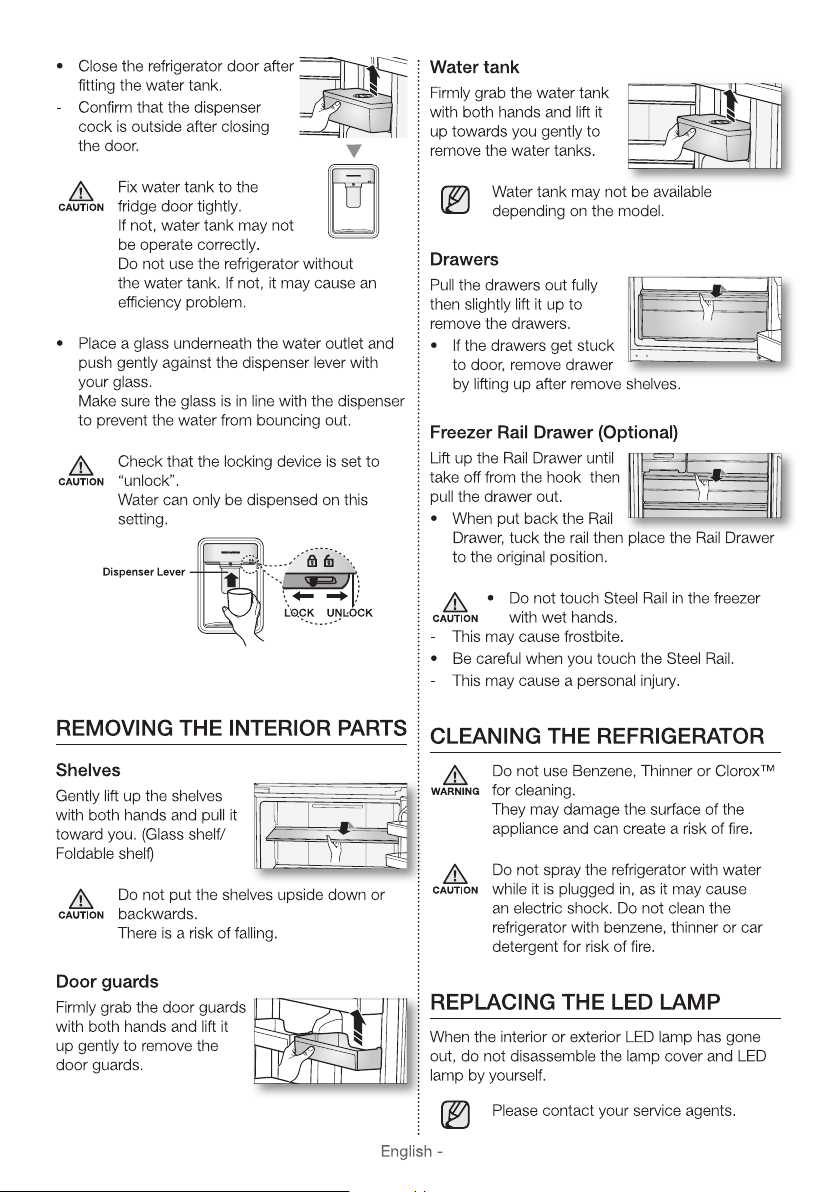 • Close the refrigerator door after fitting the water tank.
- Confirm that the dispenser cock is outside after closing the door.

CAUTION Fix water tank to the fridge door tightly.
If not, water tank may not be operate correctly.
Do not use the refrigerator without the water tank. If not, it may cause an efficiency problem.

• Place a glass underneath the water outlet and push gently against the dispenser lever with your glass.
Make sure the glass is in line with the dispenser to prevent the water from bouncing out.

CAUTION Check that the locking device is set to "unlock".
Water can only be dispensed on this setting.

Dispenser Lever
LOCK UNLOCK

REMOVING THE INTERIOR PARTS

Shelves
Gently lift up the shelves with both hands and pull it toward you. (Glass shelf/ Foldable shelf)

CAUTION Do not put the shelves upside down or backwards.
There is a risk of falling.

Door guards
Firmly grab the door guards with both hands and lift it up gently to remove the door guards.

Water tank
Firmly grab the water tank with both hands and lift it up towards you gently to remove the water tanks.

Water tank may not be available depending on the model.

Drawers
Pull the drawers out fully then slightly lift it up to remove the drawers.
• If the drawers get stuck to door, remove drawer by lifting up after remove shelves.

Freezer Rail Drawer (Optional)
Lift up the Rail Drawer until take off from the hook then pull the drawer out.
• When put back the Rail Drawer, tuck the rail then place the Rail Drawer to the original position.

CAUTION • Do not touch Steel Rail in the freezer with wet hands.
- This may cause frostbite.
• Be careful when you touch the Steel Rail.
- This may cause a personal injury.

CLEANING THE REFRIGERATOR

WARNING Do not use Benzene, Thinner or Clorox™ for cleaning.
They may damage the surface of the appliance and can create a risk of fire.

CAUTION Do not spray the refrigerator with water while it is plugged in, as it may cause an electric shock. Do not clean the refrigerator with benzene, thinner or car detergent for risk of fire.

REPLACING THE LED LAMP
When the interior or exterior LED lamp has gone out, do not disassemble the lamp cover and LED lamp by yourself.

Please contact your service agents.

English -